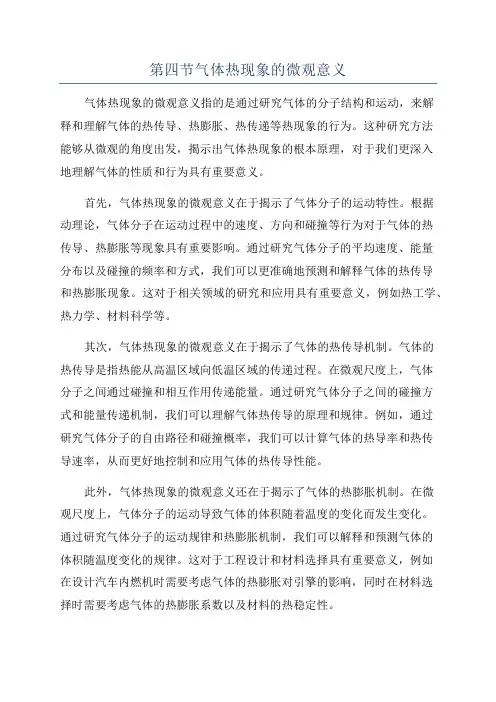 第四节气体热现象的微观意义

气体热现象的微观意义指的是通过研究气体的分子结构和运动，来解释和理解气体的热传导、热膨胀、热传递等热现象的行为。这种研究方法能够从微观的角度出发，揭示出气体热现象的根本原理，对于我们更深入地理解气体的性质和行为具有重要意义。

首先，气体热现象的微观意义在于揭示了气体分子的运动特性。根据动理论，气体分子在运动过程中的速度、方向和碰撞等行为对于气体的热传导、热膨胀等现象具有重要影响。通过研究气体分子的平均速度、能量分布以及碰撞的频率和方式，我们可以更准确地预测和解释气体的热传导和热膨胀现象。这对于相关领域的研究和应用具有重要意义，例如热工学、热力学、材料科学等。

其次，气体热现象的微观意义在于揭示了气体的热传导机制。气体的热传导是指热能从高温区域向低温区域的传递过程。在微观尺度上，气体分子之间通过碰撞和相互作用传递能量。通过研究气体分子之间的碰撞方式和能量传递机制，我们可以理解气体热传导的原理和规律。例如，通过研究气体分子的自由路径和碰撞概率，我们可以计算气体的热导率和热传导速率，从而更好地控制和应用气体的热传导性能。

此外，气体热现象的微观意义还在于揭示了气体的热膨胀机制。在微观尺度上，气体分子的运动导致气体的体积随着温度的变化而发生变化。通过研究气体分子的运动规律和热膨胀机制，我们可以解释和预测气体的体积随温度变化的规律。这对于工程设计和材料选择具有重要意义，例如在设计汽车内燃机时需要考虑气体的热膨胀对引擎的影响，同时在材料选择时需要考虑气体的热膨胀系数以及材料的热稳定性。